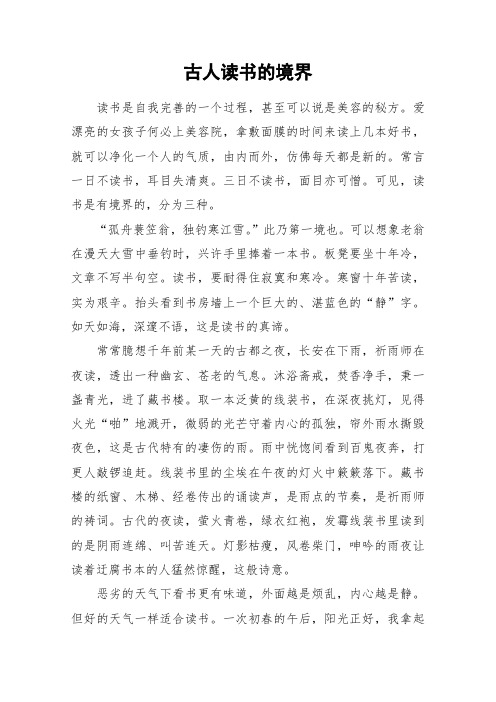 古人读书的境界

读书是自我完善的一个过程，甚至可以说是美容的秘方。爱漂亮的女孩子何必上美容院，拿敷面膜的时间来读上几本好书，就可以净化一个人的气质，由内而外，仿佛每天都是新的。常言一日不读书，耳目失清爽。三日不读书，面目亦可憎。可见，读书是有境界的，分为三种。

“孤舟蓑笠翁，独钓寒江雪。”此乃第一境也。可以想象老翁在漫天大雪中垂钓时，兴许手里捧着一本书。板凳要坐十年冷，文章不写半句空。读书，要耐得住寂寞和寒冷。寒窗十年苦读，实为艰辛。抬头看到书房墙上一个巨大的、湛蓝色的“静”字。如天如海，深邃不语，这是读书的真谛。

常常臆想千年前某一天的古都之夜，长安在下雨，祈雨师在夜读，透出一种幽玄、苍老的气息。沐浴斋戒，焚香净手，秉一盏青光，进了藏书楼。取一本泛黄的线装书，在深夜挑灯，见得火光“啪”地溅开，微弱的光芒守着内心的孤独，帘外雨水撕毁夜色，这是古代特有的凄伤的雨。雨中恍惚间看到百鬼夜奔，打更人敲锣追赶。线装书里的尘埃在午夜的灯火中簌簌落下。藏书楼的纸窗、木梯、经卷传出的诵读声，是雨点的节奏，是祈雨师的祷词。古代的夜读，萤火青卷，绿衣红袍，发霉线装书里读到的是阴雨连绵、叫苦连天。灯影枯瘦，风卷柴门，呻吟的雨夜让读着迂腐书本的人猛然惊醒，这般诗意。

恶劣的天气下看书更有味道，外面越是烦乱，内心越是静。但好的天气一样适合读书。一次初春的午后，阳光正好，我拿起